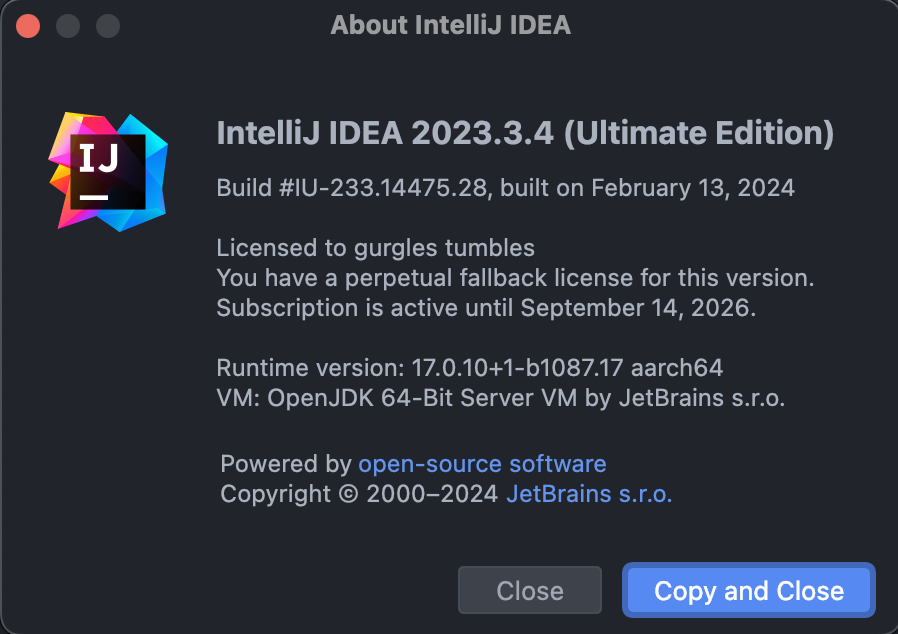 About IntelliJ IDEA

IJ

IntelliJ IDEA 2023.3.4 (Ultimate Edition)

Build #IU-233.14475.28, built on February 13, 2024

Licensed to gurgles tumbles
You have a perpetual fallback license for this version.
Subscription is active until September 14, 2026.

Runtime version: 17.0.10+1-b1087.17 aarch64
VM: OpenJDK 64-Bit Server VM by JetBrains s.r.o.

Powered by open-source software
Copyright © 2000–2024 JetBrains s.r.o.

Close

Copy and Close